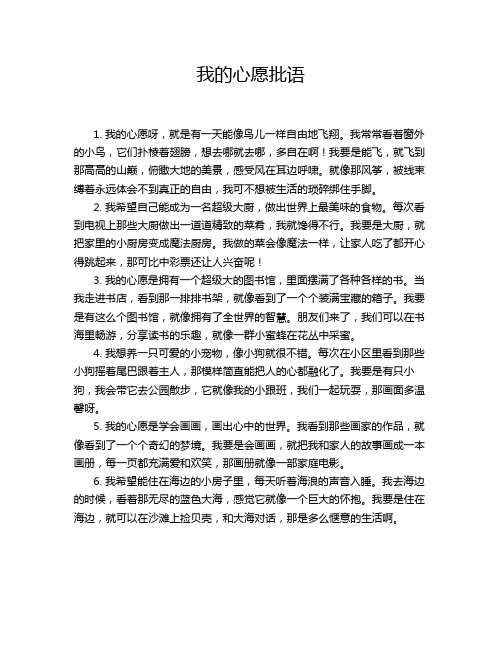 我的心愿批语

1. 我的心愿呀，就是有一天能像鸟儿一样自由地飞翔。我常常看着窗外的小鸟，它们扑棱着翅膀，想去哪就去哪，多自在啊！我要是能飞，就飞到那高高的山巅，俯瞰大地的美景，感受风在耳边呼啸。就像那风筝，被线束缚着永远体会不到真正的自由，我可不想被生活的琐碎绑住手脚。

2. 我希望自己能成为一名超级大厨，做出世界上最美味的食物。每次看到电视上那些大厨做出一道道精致的菜肴，我就馋得不行。我要是大厨，就把家里的小厨房变成魔法厨房。我做的菜会像魔法一样，让家人吃了都开心得跳起来，那可比中彩票还让人兴奋呢！

3. 我的心愿是拥有一个超级大的图书馆，里面摆满了各种各样的书。当我走进书店，看到那一排排书架，就像看到了一个个装满宝藏的箱子。我要是有这么个图书馆，就像拥有了全世界的智慧。朋友们来了，我们可以在书海里畅游，分享读书的乐趣，就像一群小蜜蜂在花丛中采蜜。

4. 我想养一只可爱的小宠物，像小狗就很不错。每次在小区里看到那些小狗摇着尾巴跟着主人，那模样简直能把人的心都融化了。我要是有只小狗，我会带它去公园散步，它就像我的小跟班，我们一起玩耍，那画面多温馨呀。

5. 我的心愿是学会画画，画出心中的世界。我看到那些画家的作品，就像看到了一个个奇幻的梦境。我要是会画画，就把我和家人的故事画成一本画册，每一页都充满爱和欢笑，那画册就像一部家庭电影。

6. 我希望能住在海边的小房子里，每天听着海浪的声音入睡。我去海边的时候，看着那无尽的蓝色大海，感觉它就像一个巨大的怀抱。我要是住在海边，就可以在沙滩上捡贝壳，和大海对话，那是多么惬意的生活啊。